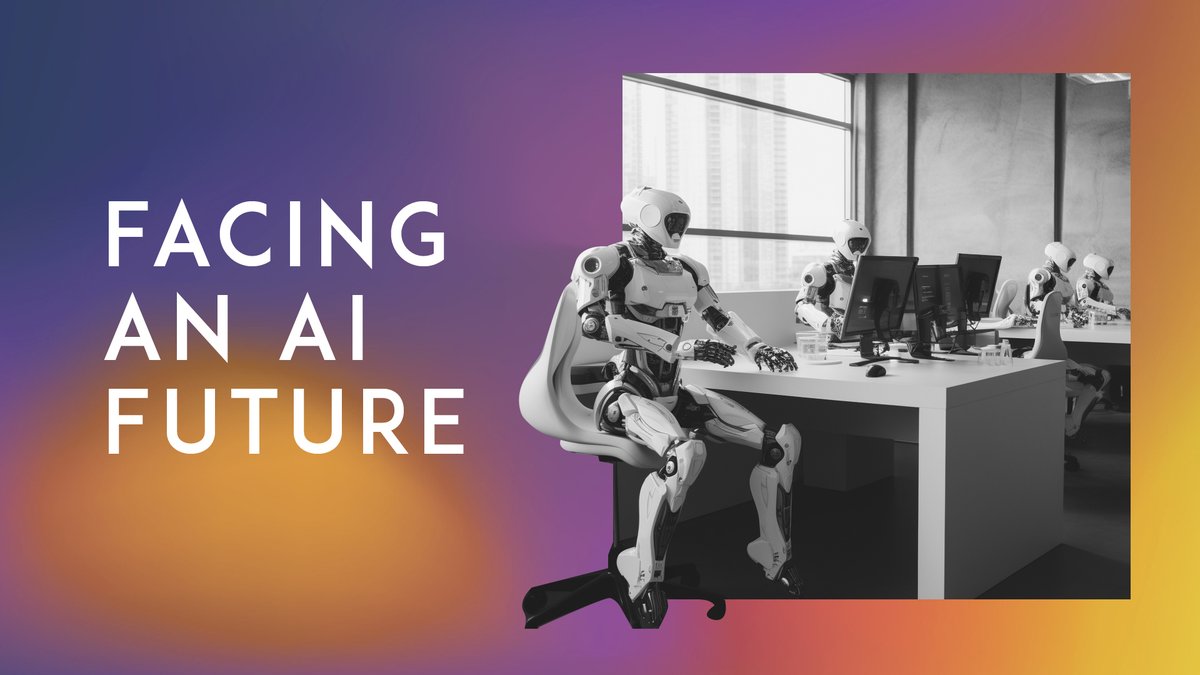 FACING AN AI FUTURE